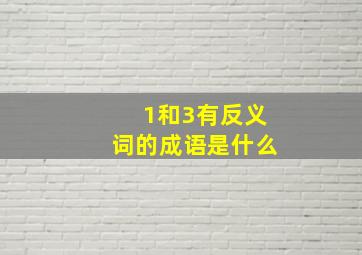 1和3有反义词的成语是什么